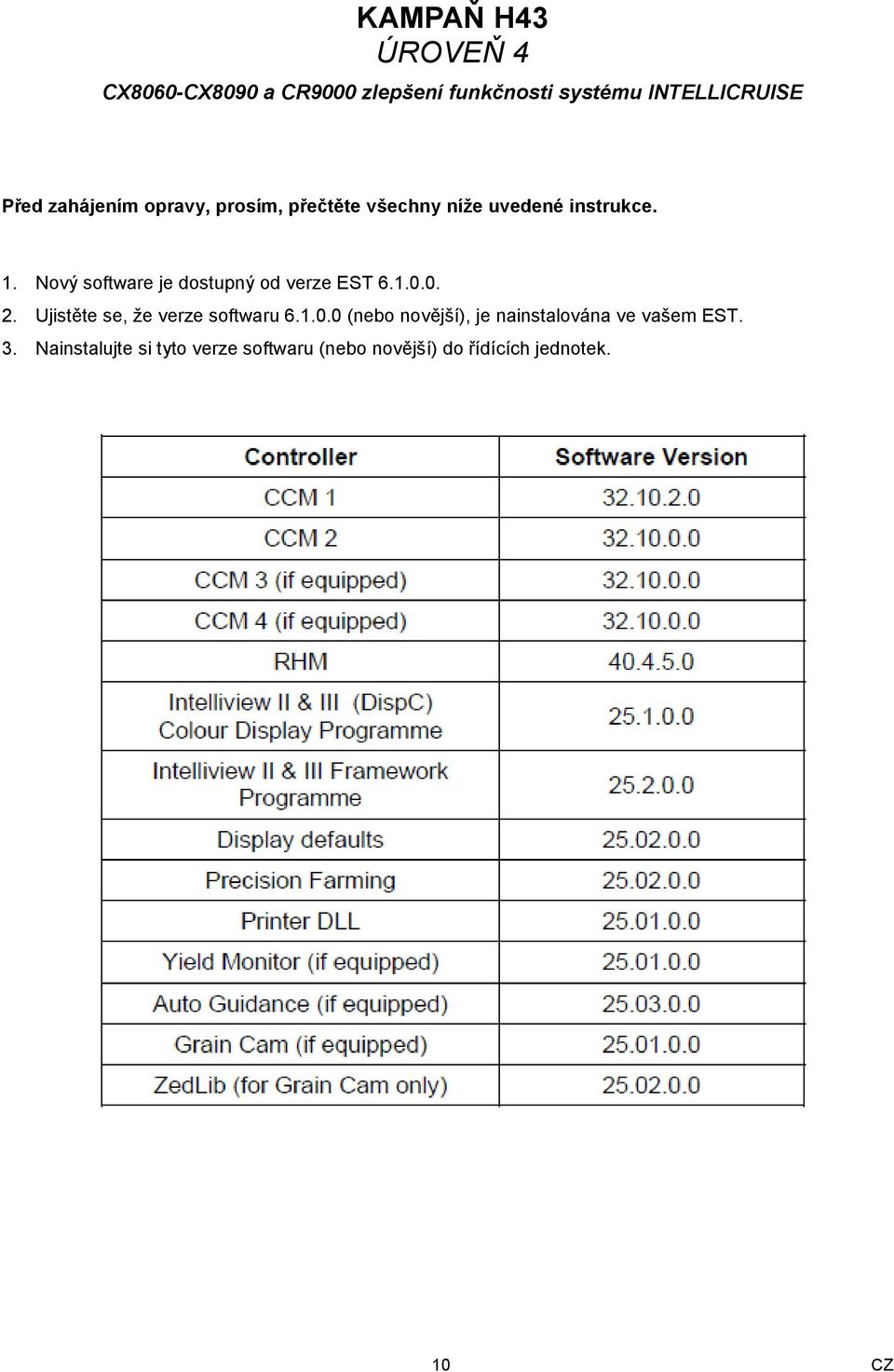 KAMPAŇ H43
ÚROVEŇ 4
CX8060-CX8090 a CR9000 zlepšení funkčnosti systému INTELLICRUISE

Před zahájením opravy, prosím, přečtěte všechny níže uvedené instrukce.

1. Nový software je dostupný od verze EST 6.1.0.0.
2. Ujistěte se, že verze softwaru 6.1.0.0 (nebo novější), je nainstalována ve vašem EST.
3. Nainstalujte si tyto verze softwaru (nebo novější) do řídících jednotek.

| Controller | Software Version |
|---|---|
| CCM 1 | 32.10.2.0 |
| CCM 2 | 32.10.0.0 |
| CCM 3 (if equipped) | 32.10.0.0 |
| CCM 4 (if equipped) | 32.10.0.0 |
| RHM | 40.4.5.0 |
| Intelliview II & III (DispC) Colour Display Programme | 25.1.0.0 |
| Intelliview II & III Framework Programme | 25.2.0.0 |
| Display defaults | 25.02.0.0 |
| Precision Farming | 25.02.0.0 |
| Printer DLL | 25.01.0.0 |
| Yield Monitor (if equipped) | 25.01.0.0 |
| Auto Guidance (if equipped) | 25.03.0.0 |
| Grain Cam (if equipped) | 25.01.0.0 |
| ZedLib (for Grain Cam only) | 25.02.0.0 |

10
CZ